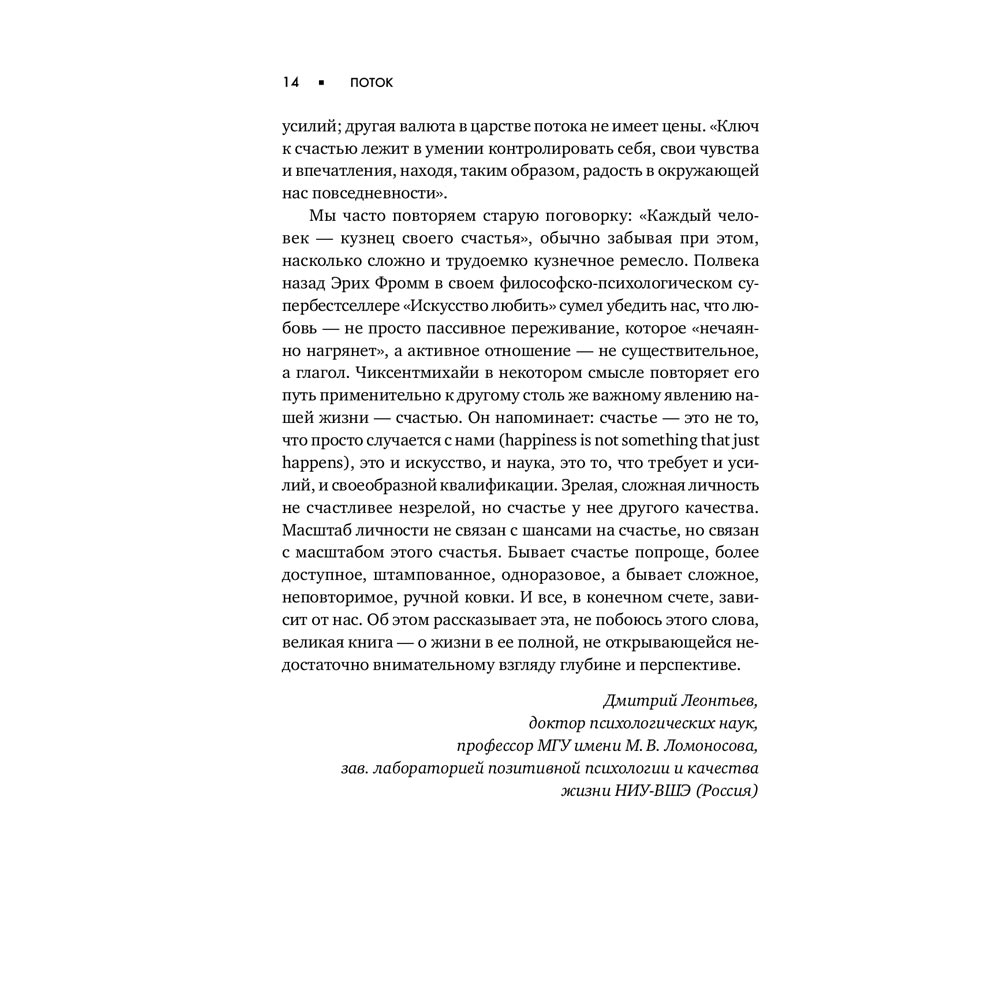 14 ▪ ПОТОК

усилий; другая валюта в царстве потока не имеет цены. «Ключ к счастью лежит в умении контролировать себя, свои чувства и впечатления, находя, таким образом, радость в окружающей нас повседневности».

Мы часто повторяем старую поговорку: «Каждый человек — кузнец своего счастья», обычно забывая при этом, насколько сложно и трудоемко кузнечное ремесло. Полвека назад Эрих Фромм в своем философско-психологическом супербестселлере «Искусство любить» сумел убедить нас, что любовь — не просто пассивное переживание, которое «нечаянно нагрянет», а активное отношение — не существительное, а глагол. Чиксентмихайи в некотором смысле повторяет его путь применительно к другому столь же важному явлению нашей жизни — счастью. Он напоминает: счастье — это не то, что просто случается с нами (happiness is not something that just happens), это и искусство, и наука, это то, что требует и усилий, и своеобразной квалификации. Зрелая, сложная личность не счастливее незрелой, но счастье у нее другого качества. Масштаб личности не связан с шансами на счастье, но связан с масштабом этого счастья. Бывает счастье попроще, более доступное, штампованное, одноразовое, а бывает сложное, неповторимое, ручной ковки. И все, в конечном счете, зависит от нас. Об этом рассказывает эта, не побоюсь этого слова, великая книга — о жизни в ее полной, не открывающейся недостаточно внимательному взгляду глубине и перспективе.

Дмитрий Леонтьев,
доктор психологических наук,
профессор МГУ имени М. В. Ломоносова,
зав. лабораторией позитивной психологии и качества жизни НИУ-ВШЭ (Россия)